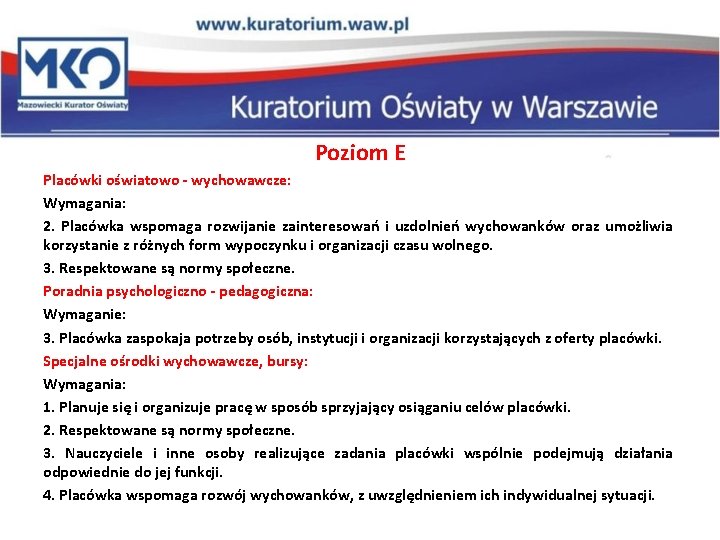 www.kuratorium.waw.pl

MKO
Mazowiecki Kurator Oświaty

Kuratorium Oświaty w Warszawie

Poziom E

Placówki oświatowo - wychowawcze:

Wymagania:

2. Placówka wspomaga rozwijanie zainteresowań i uzdolnień wychowanków oraz umożliwia korzystanie z różnych form wypoczynku i organizacji czasu wolnego.

3. Respektowane są normy społeczne.

Poradnia psychologiczno - pedagogiczna:

Wymaganie:

3. Placówka zaspokaja potrzeby osób, instytucji i organizacji korzystających z oferty placówki.

Specjalne ośrodki wychowawcze, bursy:

Wymagania:

1. Planuje się i organizuje pracę w sposób sprzyjający osiąganiu celów placówki.

2. Respektowane są normy społeczne.

3. Nauczyciele i inne osoby realizujące zadania placówki wspólnie podejmują działania odpowiednie do jej funkcji.

4. Placówka wspomaga rozwój wychowanków, z uwzględnieniem ich indywidualnej sytuacji.